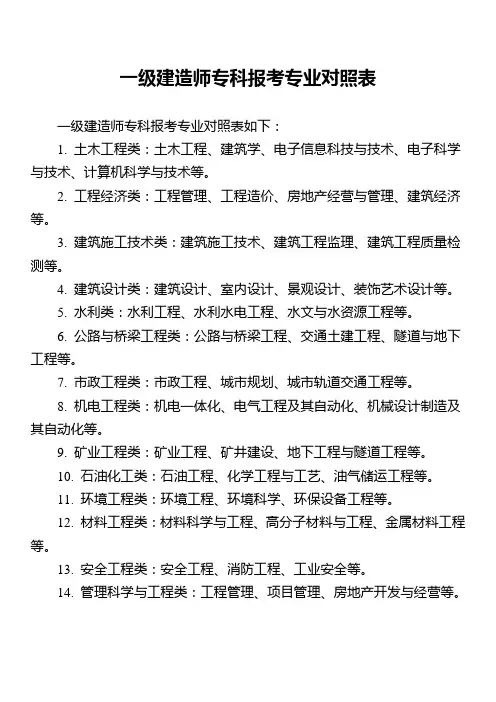 一级建造师专科报考专业对照表

一级建造师专科报考专业对照表如下：

1. 土木工程类：土木工程、建筑学、电子信息科技与技术、电子科学与技术、计算机科学与技术等。

2. 工程经济类：工程管理、工程造价、房地产经营与管理、建筑经济等。

3. 建筑施工技术类：建筑施工技术、建筑工程监理、建筑工程质量检测等。

4. 建筑设计类：建筑设计、室内设计、景观设计、装饰艺术设计等。

5. 水利类：水利工程、水利水电工程、水文与水资源工程等。

6. 公路与桥梁工程类：公路与桥梁工程、交通土建工程、隧道与地下工程等。

7. 市政工程类：市政工程、城市规划、城市轨道交通工程等。

8. 机电工程类：机电一体化、电气工程及其自动化、机械设计制造及其自动化等。

9. 矿业工程类：矿业工程、矿井建设、地下工程与隧道工程等。

10. 石油化工类：石油工程、化学工程与工艺、油气储运工程等。

11. 环境工程类：环境工程、环境科学、环保设备工程等。

12. 材料工程类：材料科学与工程、高分子材料与工程、金属材料工程等。

13. 安全工程类：安全工程、消防工程、工业安全等。

14. 管理科学与工程类：工程管理、项目管理、房地产开发与经营等。